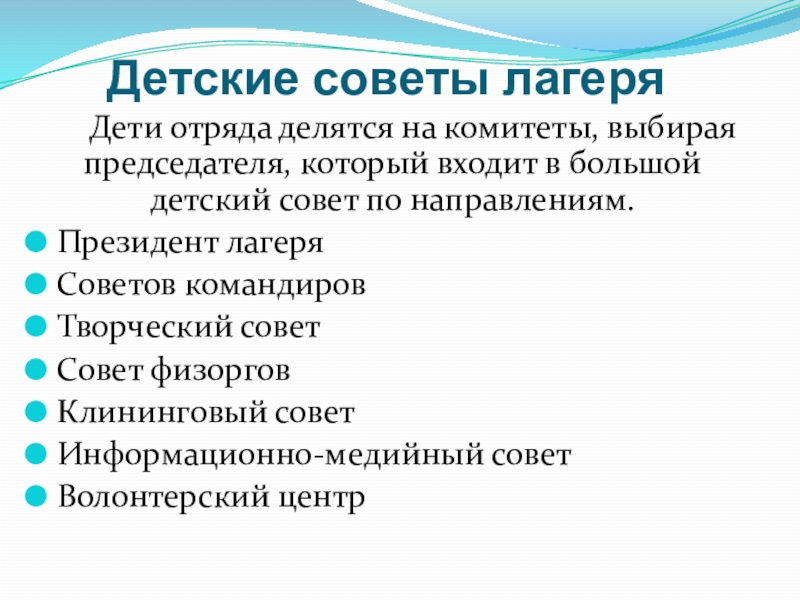 Детские советы лагеря

Дети отряда делятся на комитеты, выбирая председателя, который входит в большой детский совет по направлениям.

Президент лагеря
Советов командиров
Творческий совет
Совет физоргов
Клининговый совет
Информационно-медийный совет
Волонтерский центр